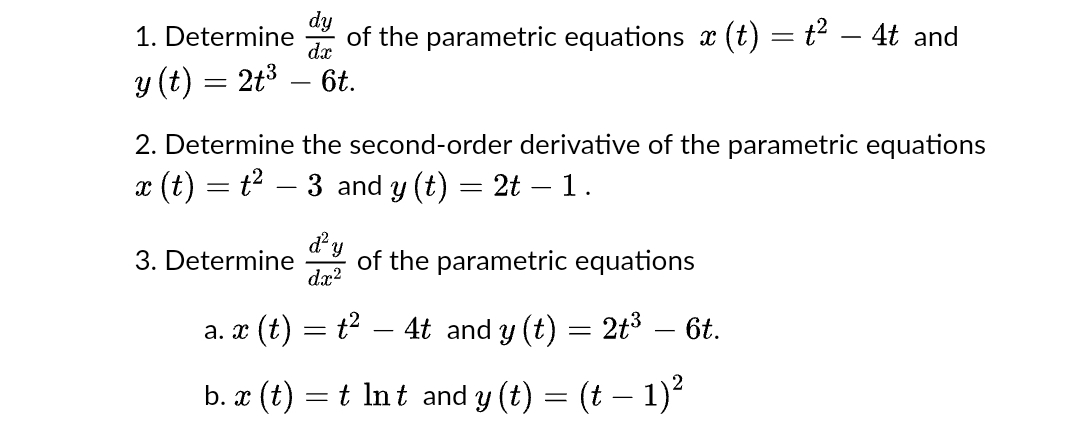 1. Determine $\frac{dy}{dx}$ of the parametric equations $x(t) = t^2 - 4t$ and $y(t) = 2t^3 - 6t$.

2. Determine the second-order derivative of the parametric equations $x(t) = t^2 - 3$ and $y(t) = 2t - 1$.

3. Determine $\frac{d^2y}{dx^2}$ of the parametric equations

a. $x(t) = t^2 - 4t$ and $y(t) = 2t^3 - 6t$.

b. $x(t) = t \ln t$ and $y(t) = (t-1)^2$